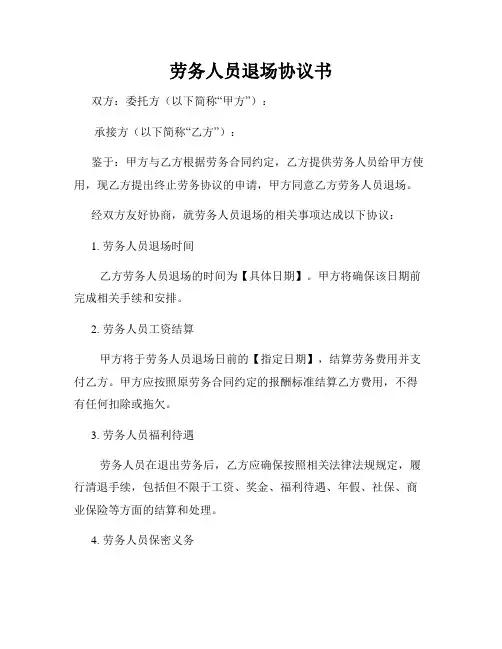 劳务人员退场协议书

双方：委托方（以下简称“甲方”）：

承接方（以下简称“乙方”）：

鉴于：甲方与乙方根据劳务合同约定，乙方提供劳务人员给甲方使用，现乙方提出终止劳务协议的申请，甲方同意乙方劳务人员退场。

经双方友好协商，就劳务人员退场的相关事项达成以下协议：

1. 劳务人员退场时间

乙方劳务人员退场的时间为【具体日期】。甲方将确保该日期前完成相关手续和安排。

2. 劳务人员工资结算

甲方将于劳务人员退场日前的【指定日期】，结算劳务费用并支付乙方。甲方应按照原劳务合同约定的报酬标准结算乙方费用，不得有任何扣除或拖欠。

3. 劳务人员福利待遇

劳务人员在退出劳务后，乙方应确保按照相关法律法规规定，履行清退手续，包括但不限于工资、奖金、福利待遇、年假、社保、商业保险等方面的结算和处理。

4. 劳务人员保密义务